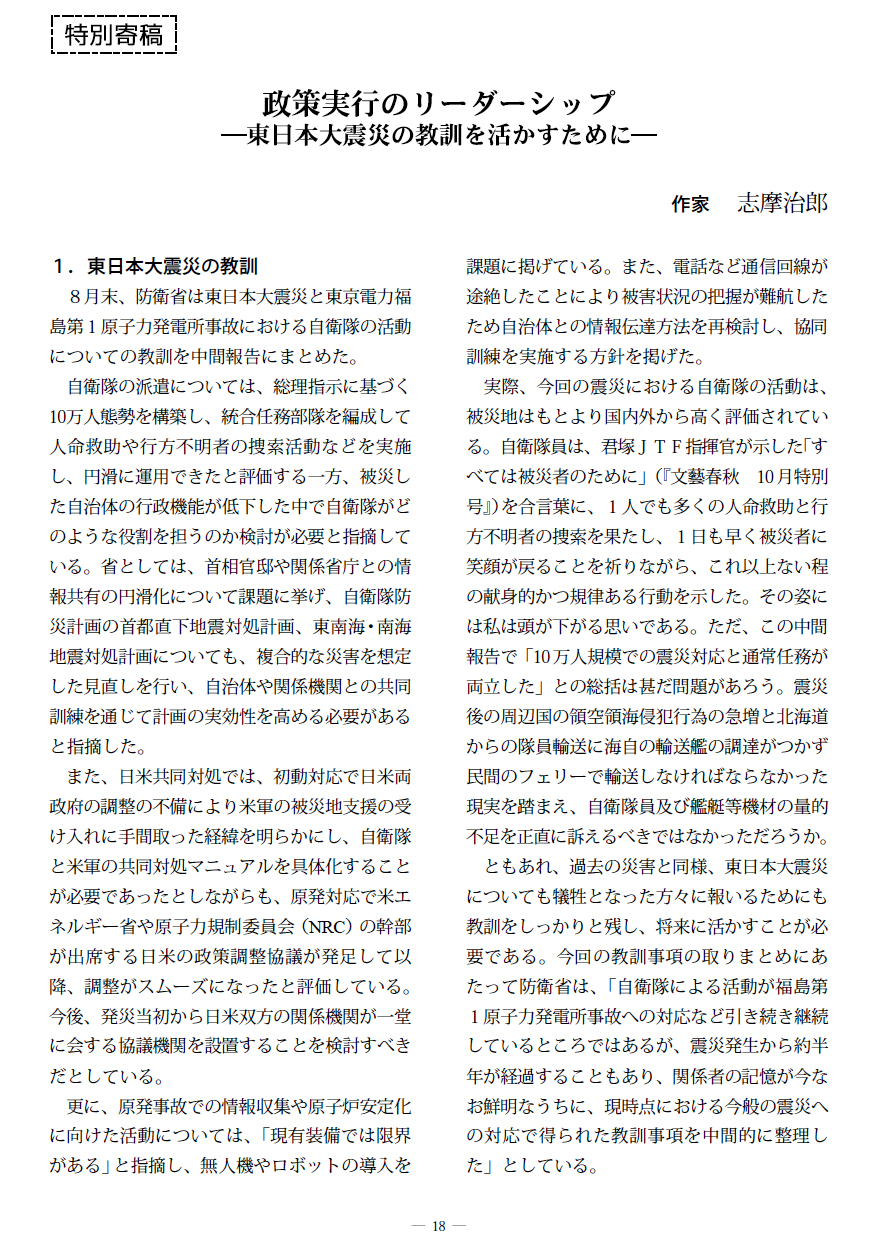 特別寄稿

政策実行のリーダーシップ
―東日本大震災の教訓を活かすために―

作家　志摩治郎

１．東日本大震災の教訓

８月末、防衛省は東日本大震災と東京電力福島第１原子力発電所事故における自衛隊の活動についての教訓を中間報告にまとめた。

自衛隊の派遣については、総理指示に基づく10万人態勢を構築し、統合任務部隊を編成して人命救助や行方不明者の捜索活動などを実施し、円滑に運用できたと評価する一方、被災した自治体の行政機能が低下した中で自衛隊がどのような役割を担うのか検討が必要と指摘している。省としては、首相官邸や関係省庁との情報共有の円滑化について課題に挙げ、自衛隊防災計画の首都直下地震対処計画、東南海・南海地震対処計画についても、複合的な災害を想定した見直しを行い、自治体や関係機関との共同訓練を通じて計画の実効性を高める必要があると指摘した。

また、日米共同対処では、初動対応で日米両政府の調整の不備により米軍の被災地支援の受け入れに手間取った経緯を明らかにし、自衛隊と米軍の共同対処マニュアルを具体化することが必要であったとしながらも、原発対応で米エネルギー省や原子力規制委員会（NRC）の幹部が出席する日米の政策調整協議が発足して以降、調整がスムーズになったと評価している。今後、発災当初から日米双方の関係機関が一堂に会する協議機関を設置することを検討すべきだとしている。

更に、原発事故での情報収集や原子炉安定化に向けた活動については、「現有装備では限界がある」と指摘し、無人機やロボットの導入を課題に掲げている。また、電話など通信回線が途絶したことにより被害状況の把握が難航したため自治体との情報伝達方法を再検討し、協同訓練を実施する方針を掲げた。

実際、今回の震災における自衛隊の活動は、被災地はもとより国内外から高く評価されている。自衛隊員は、君塚ＪＴＦ指揮官が示した「すべては被災者のために」（『文藝春秋　10月特別号』）を合言葉に、１人でも多くの人命救助と行方不明者の捜索を果たし、１日も早く被災者に笑顔が戻ることを祈りながら、これ以上ない程の献身的かつ規律ある行動を示した。その姿には私は頭が下がる思いである。ただ、この中間報告で「10万人規模での震災対応と通常任務が両立した」との総括は甚だ問題があろう。震災後の周辺国の領空領海侵犯行為の急増と北海道からの隊員輸送に海自の輸送艦の調達がつかず民間のフェリーで輸送しなければならなかった現実を踏まえ、自衛隊員及び艦艇等機材の量的不足を正直に訴えるべきではなかっただろうか。

ともあれ、過去の災害と同様、東日本大震災についても犠牲となった方々に報いるためにも教訓をしっかりと残し、将来に活かすことが必要である。今回の教訓事項の取りまとめにあたって防衛省は、「自衛隊による活動が福島第１原子力発電所事故への対応など引き続き継続しているところではあるが、震災発生から約半年が経過することもあり、関係者の記憶が今なお鮮明なうちに、現時点における今般の震災への対応で得られた教訓事項を中間的に整理した」としている。

― 18 ―